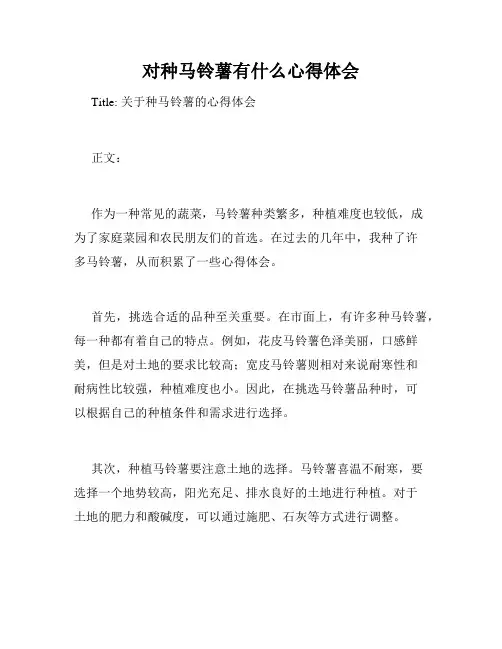 对种马铃薯有什么心得体会

Title: 关于种马铃薯的心得体会

正文：

作为一种常见的蔬菜，马铃薯种类繁多，种植难度也较低，成为了家庭菜园和农民朋友们的首选。在过去的几年中，我种了许多马铃薯，从而积累了一些心得体会。

首先，挑选合适的品种至关重要。在市面上，有许多种马铃薯，每一种都有着自己的特点。例如，花皮马铃薯色泽美丽，口感鲜美，但是对土地的要求比较高；宽皮马铃薯则相对来说耐寒性和耐病性比较强，种植难度也小。因此，在挑选马铃薯品种时，可以根据自己的种植条件和需求进行选择。

其次，种植马铃薯要注意土地的选择。马铃薯喜温不耐寒，要选择一个地势较高，阳光充足、排水良好的土地进行种植。对于土地的肥力和酸碱度，可以通过施肥、石灰等方式进行调整。